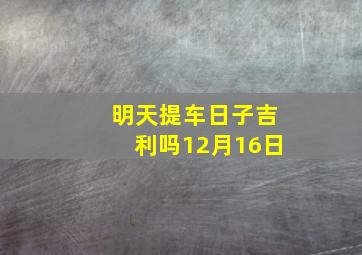 明天提车日子吉利吗12月16日